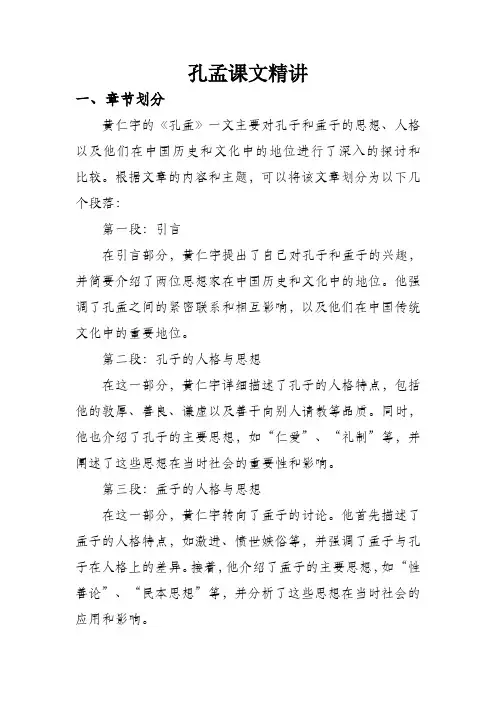 孔孟课文精讲

一、章节划分

黄仁宇的《孔孟》一文主要对孔子和孟子的思想、人格以及他们在中国历史和文化中的地位进行了深入的探讨和比较。根据文章的内容和主题，可以将该文章划分为以下几个段落：

第一段：引言

在引言部分，黄仁宇提出了自己对孔子和孟子的兴趣，并简要介绍了两位思想家在中国历史和文化中的地位。他强调了孔孟之间的紧密联系和相互影响，以及他们在中国传统文化中的重要地位。

第二段：孔子的人格与思想

在这一部分，黄仁宇详细描述了孔子的人格特点，包括他的敦厚、善良、谦虚以及善于向别人请教等品质。同时，他也介绍了孔子的主要思想，如“仁爱”、“礼制”等，并阐述了这些思想在当时社会的重要性和影响。

第三段：孟子的人格与思想

在这一部分，黄仁宇转向了孟子的讨论。他首先描述了孟子的人格特点，如激进、愤世嫉俗等，并强调了孟子与孔子在人格上的差异。接着，他介绍了孟子的主要思想，如“性善论”、“民本思想”等，并分析了这些思想在当时社会的应用和影响。